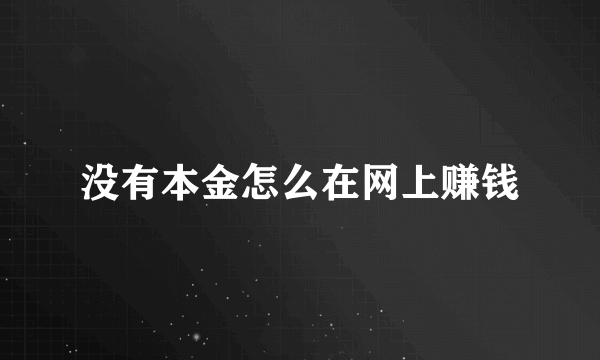 没有本金怎么在网上赚钱